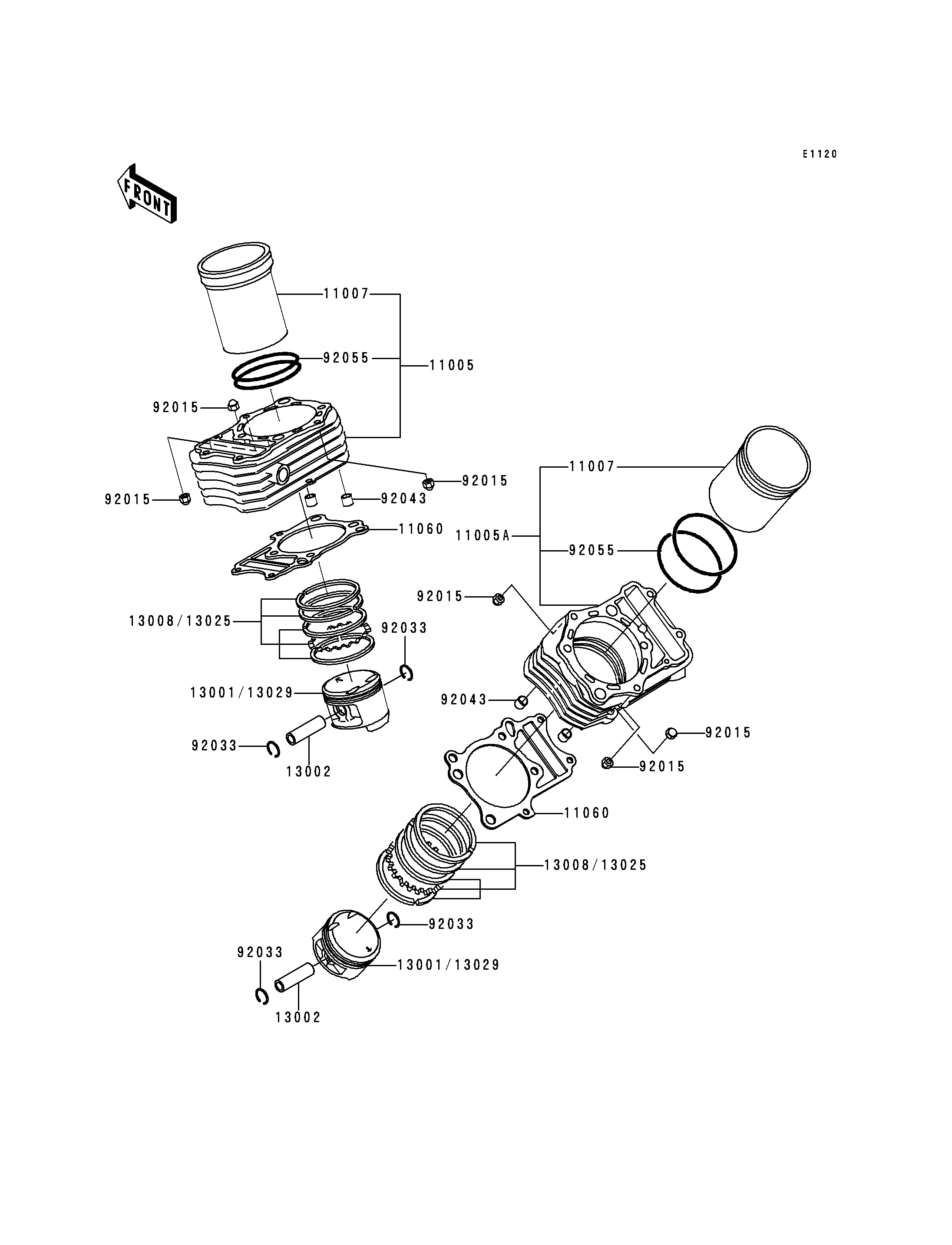 E1120

FRONT

11007
92055
11005
92015
92015
92015
92043
11060
13008/13025
92033
13001/13029
92033
13002

11007
11005A
92055
92015
92043
92015
92015
11060
13008/13025
92033
92033
13001/13029
13002